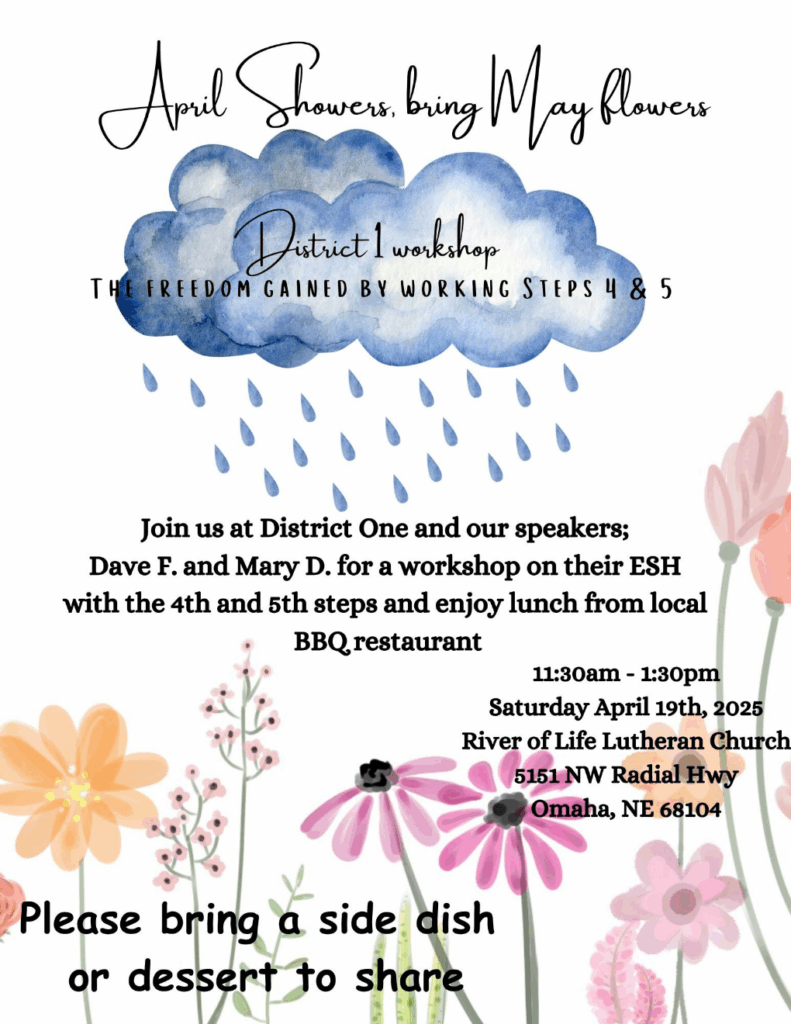 April Showers, bring May flowers

District 1 workshop

THE FREEDOM GAINED BY WORKING STEPS 4 & 5

Join us at District One and our speakers; Dave F. and Mary D. for a workshop on their ESH with the 4th and 5th steps and enjoy lunch from local BBQ restaurant

11:30am - 1:30pm
Saturday April 19th, 2025
River of Life Lutheran Church
5151 NW Radial Hwy
Omaha, NE 68104

Please bring a side dish or dessert to share